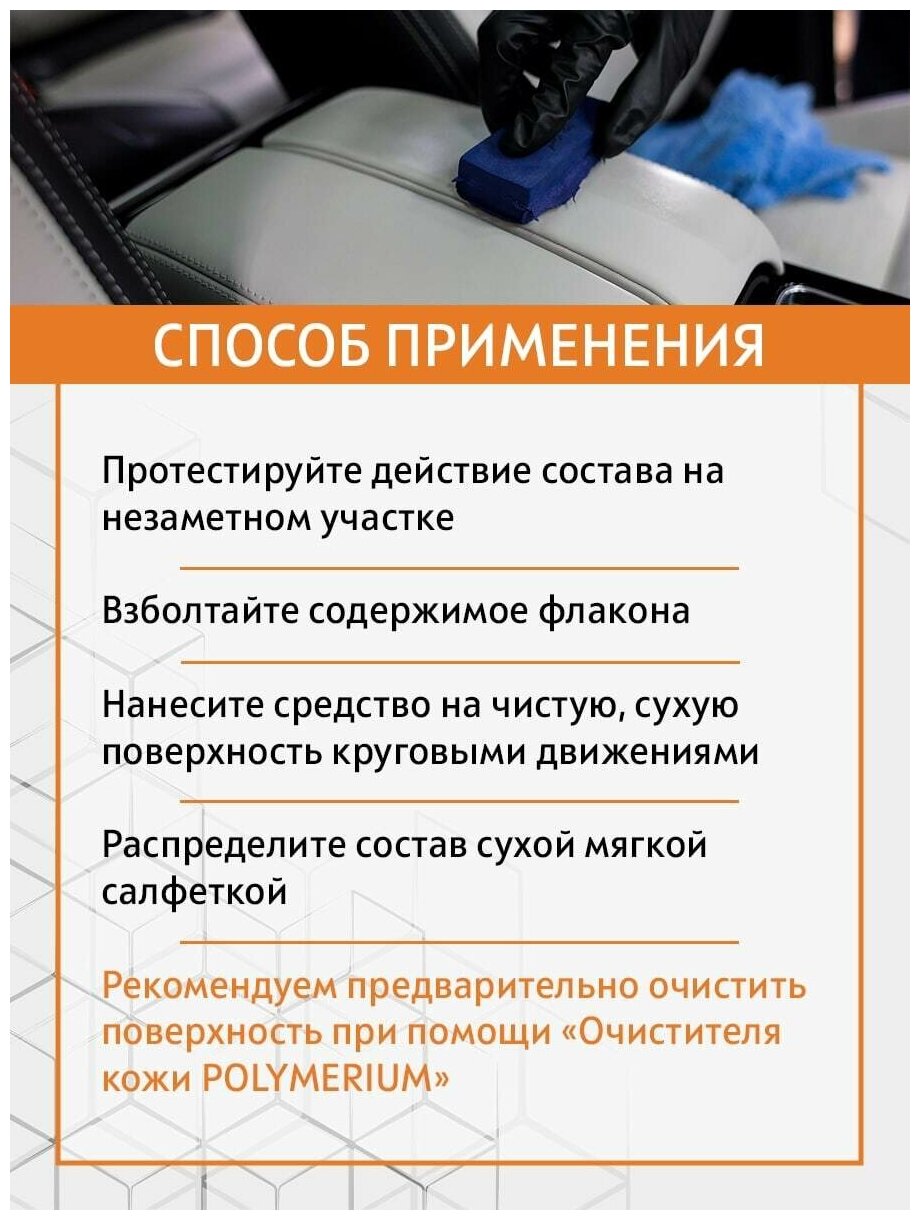 СПОСОБ ПРИМЕНЕНИЯ

Протестируйте действие состава на незаметном участке

Взболтайте содержимое флакона

Нанесите средство на чистую, сухую поверхность круговыми движениями

Распределите состав сухой мягкой салфеткой

Рекомендуем предварительно очистить поверхность при помощи «Очистителя кожи POLYMERIUM»